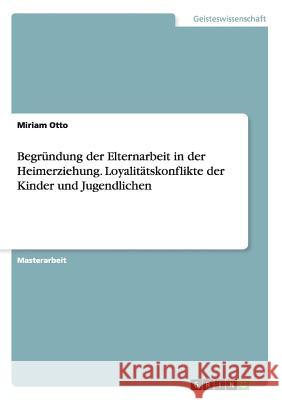 Geisteswissenschaft

Miriam Otto

Begründung der Elternarbeit in der Heimerziehung. Loyalitätskonflikte der Kinder und Jugendlichen

Masterarbeit

Kraina Książek